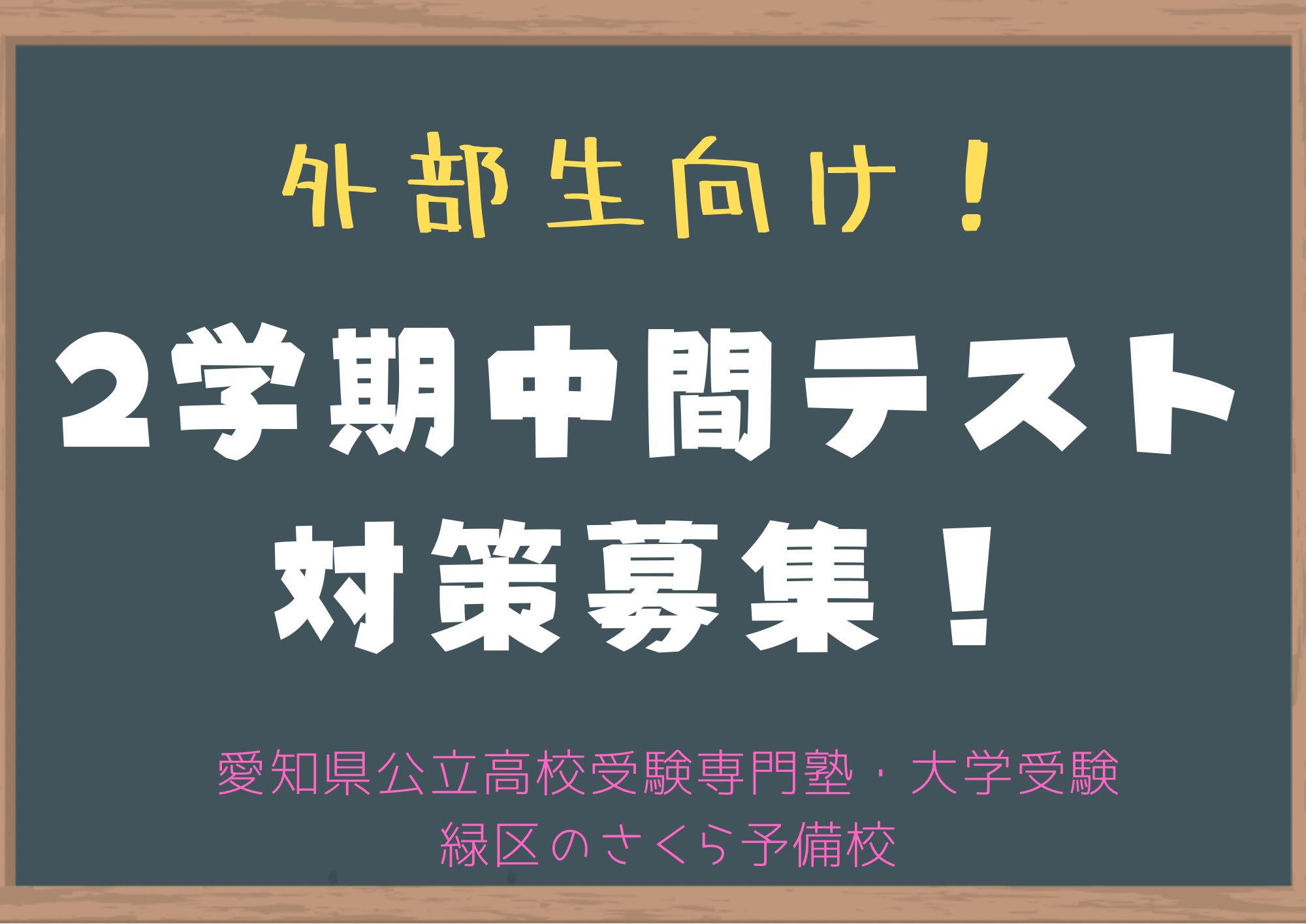 外部生向け！

２学期中間テスト
対策募集！

愛知県公立高校受験専門塾・大学受験
緑区のさくら予備校